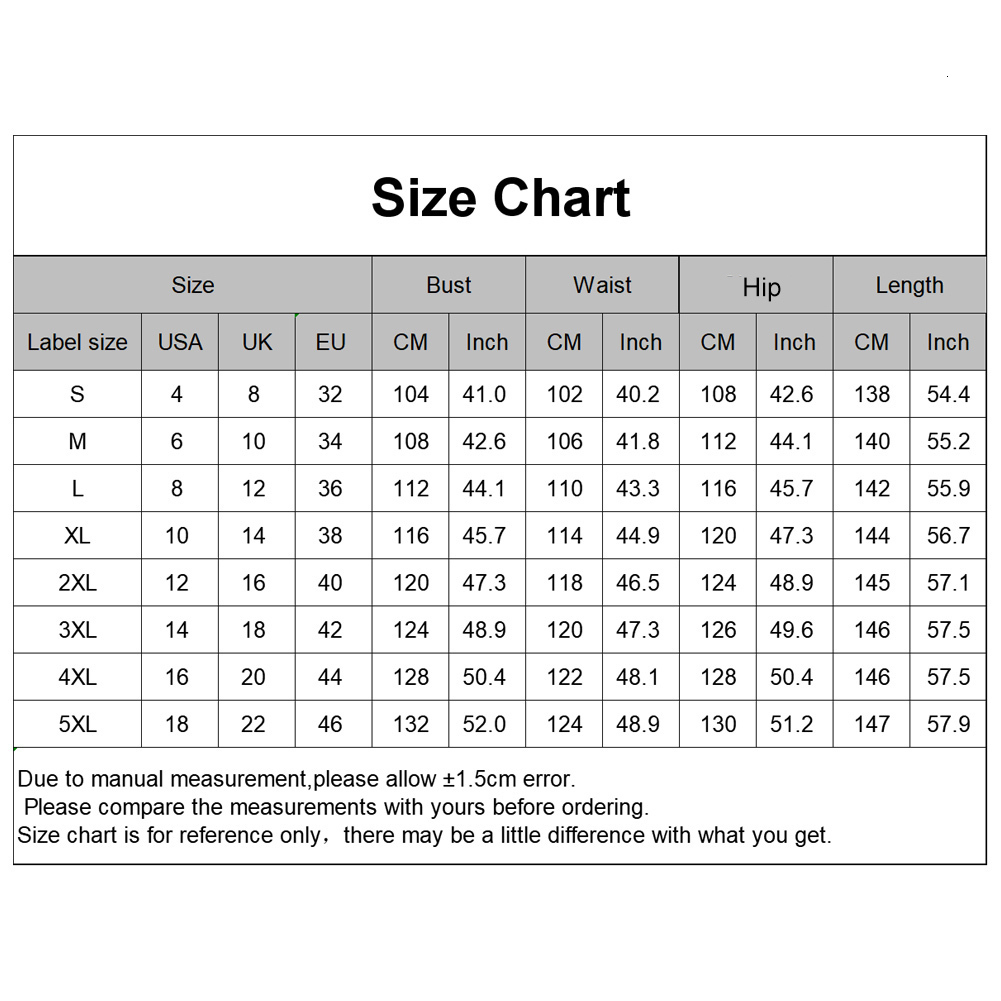 Size Chart

| Size | | | | Bust | | Waist | | Hip | | Length | |
|---|---|---|---|---|---|---|---|---|---|---|---|
| Label size | USA | UK | EU | CM | Inch | CM | Inch | CM | Inch | CM | Inch |
| S | 4 | 8 | 32 | 104 | 41.0 | 102 | 40.2 | 108 | 42.6 | 138 | 54.4 |
| M | 6 | 10 | 34 | 108 | 42.6 | 106 | 41.8 | 112 | 44.1 | 140 | 55.2 |
| L | 8 | 12 | 36 | 112 | 44.1 | 110 | 43.3 | 116 | 45.7 | 142 | 55.9 |
| XL | 10 | 14 | 38 | 116 | 45.7 | 114 | 44.9 | 120 | 47.3 | 144 | 56.7 |
| 2XL | 12 | 16 | 40 | 120 | 47.3 | 118 | 46.5 | 124 | 48.9 | 145 | 57.1 |
| 3XL | 14 | 18 | 42 | 124 | 48.9 | 120 | 47.3 | 126 | 49.6 | 146 | 57.5 |
| 4XL | 16 | 20 | 44 | 128 | 50.4 | 122 | 48.1 | 128 | 50.4 | 146 | 57.5 |
| 5XL | 18 | 22 | 46 | 132 | 52.0 | 124 | 48.9 | 130 | 51.2 | 147 | 57.9 |

Due to manual measurement,please allow ±1.5cm error.
Please compare the measurements with yours before ordering.
Size chart is for reference only，there may be a little difference with what you get.